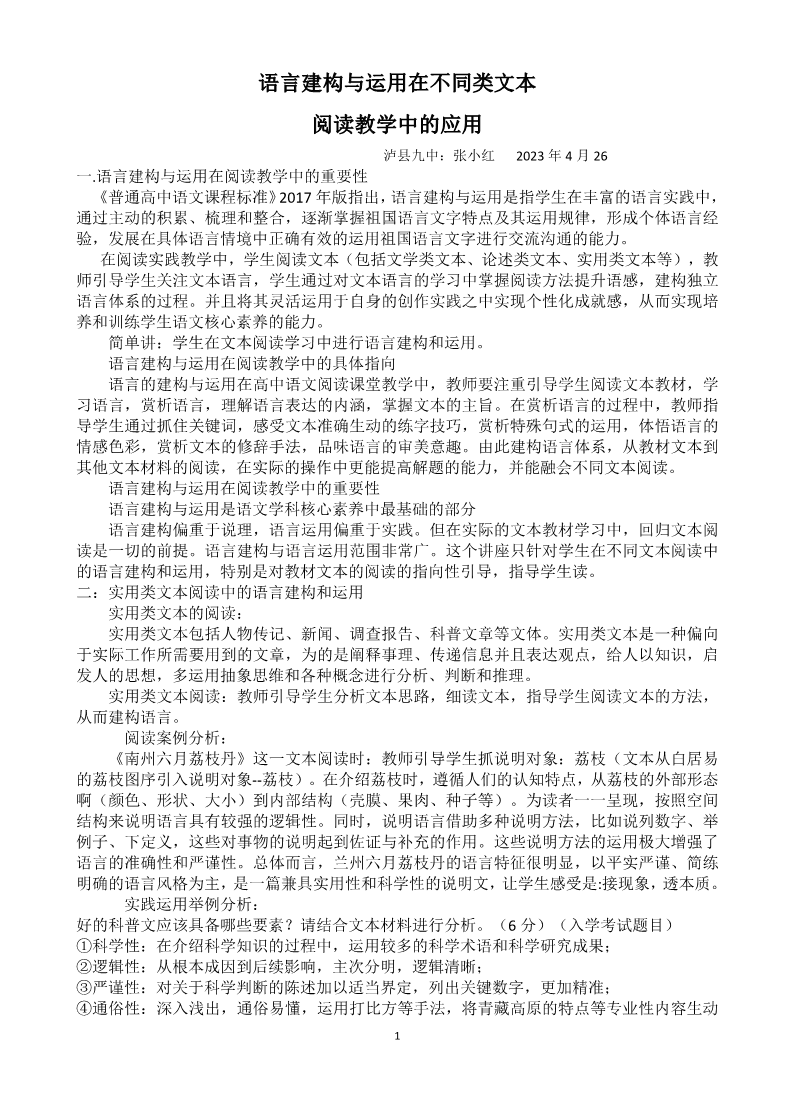 语言建构与运用在不同类文本

阅读教学中的应用

泸县九中：张小红　2023 年 4 月 26

一.语言建构与运用在阅读教学中的重要性

《普通高中语文课程标准》2017 年版指出，语言建构与运用是指学生在丰富的语言实践中，通过主动的积累、梳理和整合，逐渐掌握祖国语言文字特点及其运用规律，形成个体语言经验，发展在具体语言情境中正确有效的运用祖国语言文字进行交流沟通的能力。

在阅读实践教学中，学生阅读文本（包括文学类文本、论述类文本、实用类文本等），教师引导学生关注文本语言，学生通过对文本语言的学习中掌握阅读方法提升语感，建构独立语言体系的过程。并且将其灵活运用于自身的创作实践之中实现个性化成就感，从而实现培养和训练学生语文核心素养的能力。

简单讲：学生在文本阅读学习中进行语言建构和运用。

语言建构与运用在阅读教学中的具体指向

语言的建构与运用在高中语文阅读课堂教学中，教师要注重引导学生阅读文本教材，学习语言，赏析语言，理解语言表达的内涵，掌握文本的主旨。在赏析语言的过程中，教师指导学生通过抓住关键词，感受文本准确生动的练字技巧，赏析特殊句式的运用，体悟语言的情感色彩，赏析文本的修辞手法，品味语言的审美意趣。由此建构语言体系，从教材文本到其他文本材料的阅读，在实际的操作中更能提高解题的能力，并能融会不同文本阅读。

语言建构与运用在阅读教学中的重要性

语言建构与运用是语文学科核心素养中最基础的部分

语言建构偏重于说理，语言运用偏重于实践。但在实际的文本教材学习中，回归文本阅读是一切的前提。语言建构与语言运用范围非常广。这个讲座只针对学生在不同文本阅读中的语言建构和运用，特别是对教材文本的阅读的指向性引导，指导学生读。

二：实用类文本阅读中的语言建构和运用

实用类文本的阅读：

实用类文本包括人物传记、新闻、调查报告、科普文章等文体。实用类文本是一种偏向于实际工作所需要用到的文章，为的是阐释事理、传递信息并且表达观点，给人以知识，启发人的思想，多运用抽象思维和各种概念进行分析、判断和推理。

实用类文本阅读：教师引导学生分析文本思路，细读文本，指导学生阅读文本的方法，从而建构语言。

阅读案例分析：

《南州六月荔枝丹》这一文本阅读时：教师引导学生抓说明对象：荔枝（文本从白居易的荔枝图序引入说明对象--荔枝）。在介绍荔枝时，遵循人们的认知特点，从荔枝的外部形态啊（颜色、形状、大小）到内部结构（壳膜、果肉、种子等）。为读者一一呈现，按照空间结构来说明语言具有较强的逻辑性。同时，说明语言借助多种说明方法，比如说列数字、举例子、下定义，这些对事物的说明起到佐证与补充的作用。这些说明方法的运用极大增强了语言的准确性和严谨性。总体而言，兰州六月荔枝丹的语言特征很明显，以平实严谨、简练明确的语言风格为主，是一篇兼具实用性和科学性的说明文，让学生感受是:接现象，透本质。

实践运用举例分析：

好的科普文应该具备哪些要素？请结合文本材料进行分析。（6 分）（入学考试题目）

①科学性：在介绍科学知识的过程中，运用较多的科学术语和科学研究成果；

②逻辑性：从根本成因到后续影响，主次分明，逻辑清晰；

③严谨性：对关于科学判断的陈述加以适当界定，列出关键数字，更加精准；

④通俗性：深入浅出，通俗易懂，运用打比方等手法，将青藏高原的特点等专业性内容生动

1